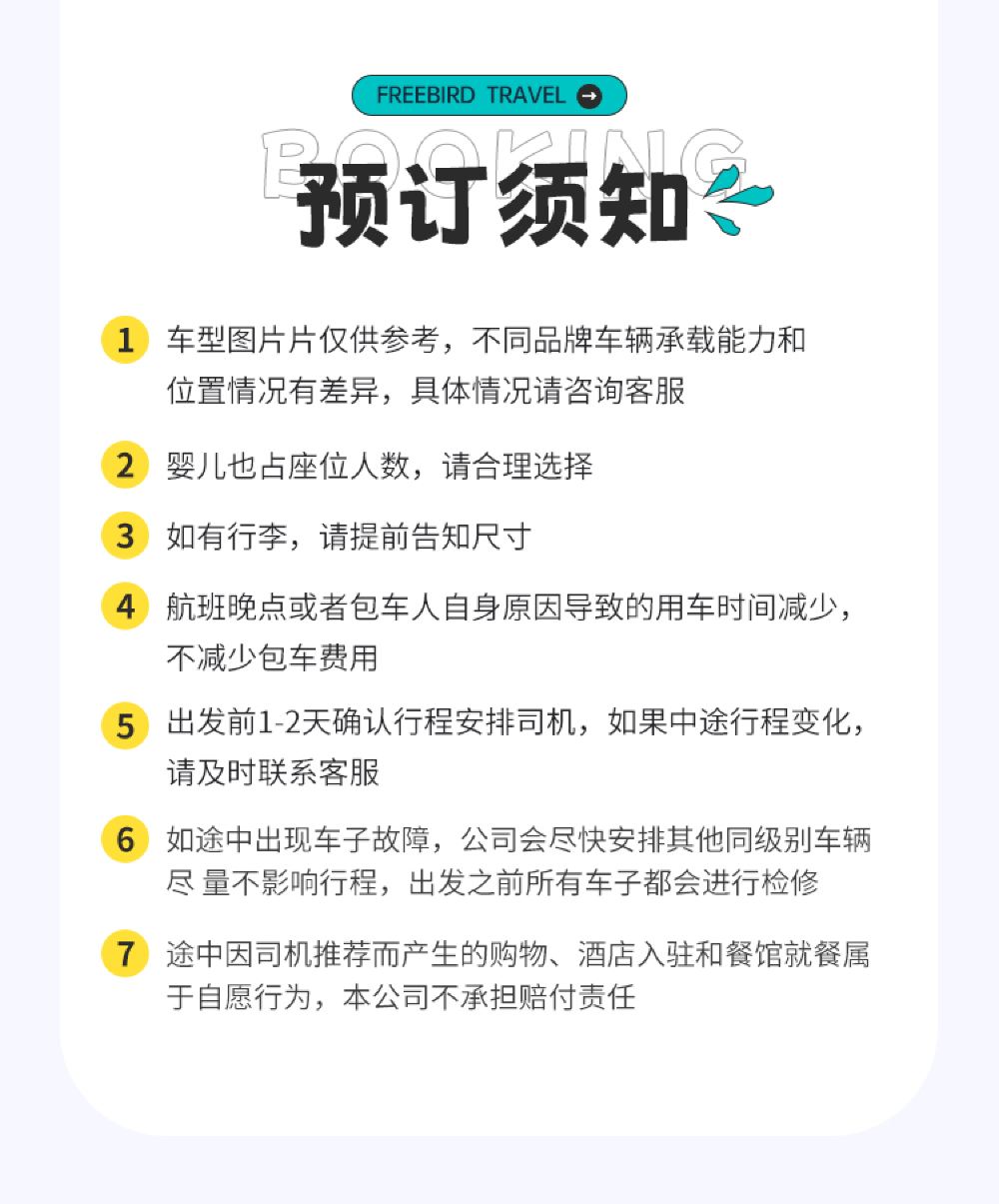 FREEBIRD TRAVEL

BOOKING

预订须知

1 车型图片片仅供参考，不同品牌车辆承载能力和位置情况有差异，具体情况请咨询客服

2 婴儿也占座位人数，请合理选择

3 如有行李，请提前告知尺寸

4 航班晚点或者包车人自身原因导致的用车时间减少，不减少包车费用

5 出发前1-2天确认行程安排司机，如果中途行程变化，请及时联系客服

6 如途中出现车子故障，公司会尽快安排其他同级别车辆尽 量不影响行程，出发之前所有车子都会进行检修

7 途中因司机推荐而产生的购物、酒店入驻和餐馆就餐属于自愿行为，本公司不承担赔付责任